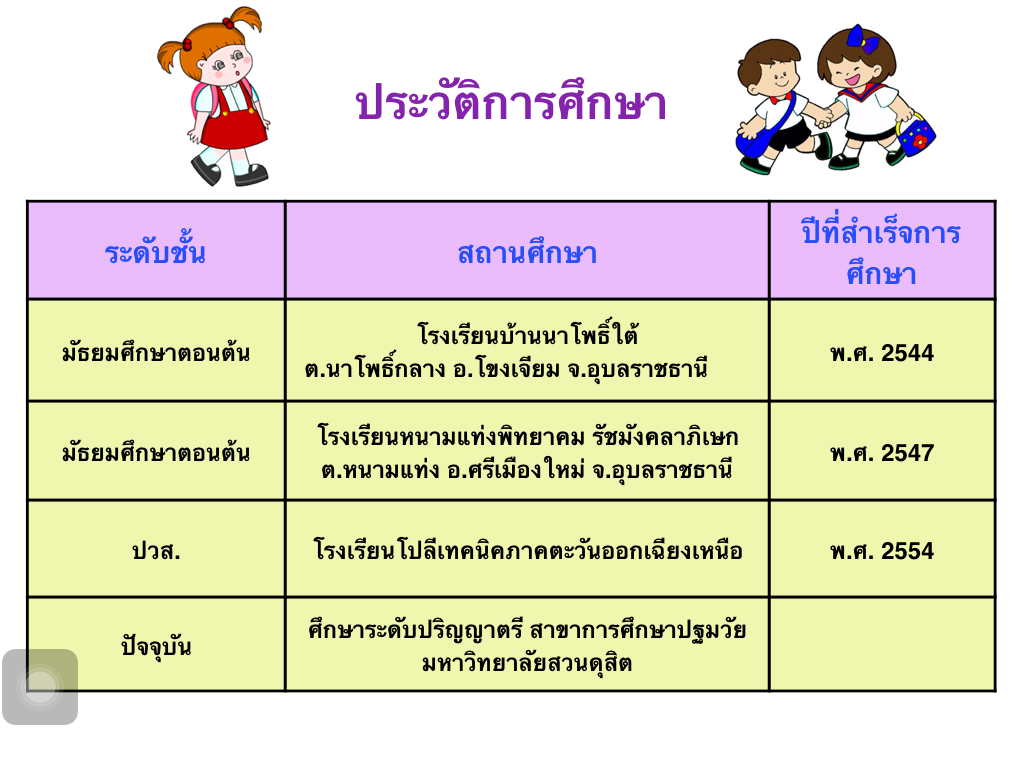 ประวัติการศึกษา

| ระดับชั้น | สถานศึกษา | ปีที่สำเร็จการศึกษา |
|---|---|---|
| มัธยมศึกษาตอนต้น | โรงเรียนบ้านนาโพธิ์ใต้ ต.นาโพธิ์กลาง อ.โขงเจียม จ.อุบลราชธานี | พ.ศ. 2544 |
| มัธยมศึกษาตอนต้น | โรงเรียนหนามแท่งพิทยาคม รัชมังคลาภิเษก ต.หนามแท่ง อ.ศรีเมืองใหม่ จ.อุบลราชธานี | พ.ศ. 2547 |
| ปวส. | โรงเรียนโปลีเทคนิคภาคตะวันออกเฉียงเหนือ | พ.ศ. 2554 |
| ปัจจุบัน | ศึกษาระดับปริญญาตรี สาขาการศึกษาปฐมวัย มหาวิทยาลัยสวนดุสิต | |